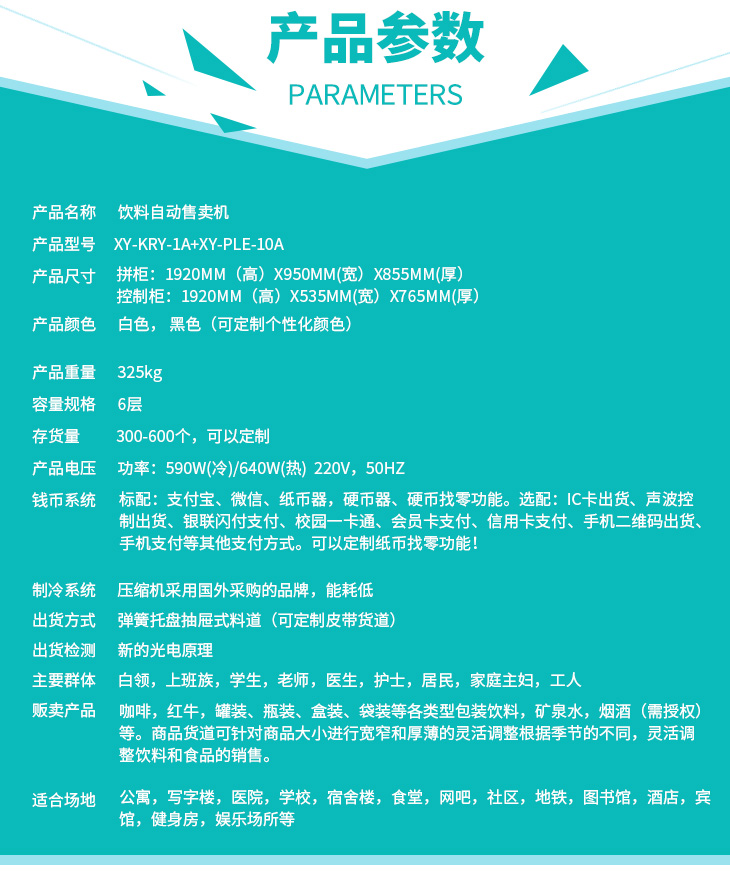 产品参数
PARAMETERS

产品名称　饮料自动售卖机
产品型号　XY-KRY-1A+XY-PLE-10A
产品尺寸　拼柜：1920MM（高）X950MM(宽）X855MM(厚）
控制柜：1920MM（高）X535MM(宽）X765MM(厚）
产品颜色　白色，黑色（可定制个性化颜色）

产品重量　325kg
容量规格　6层
存货量　300-600个，可以定制
产品电压　功率：590W(冷)/640W(热) 220V，50HZ
钱币系统　标配：支付宝、微信、纸币器，硬币器、硬币找零功能。选配：IC卡出货、声波控制出货、银联闪付支付、校园一卡通、会员卡支付、信用卡支付、手机二维码出货、手机支付等其他支付方式。可以定制纸币找零功能！

制冷系统　压缩机采用国外采购的品牌，能耗低
出货方式　弹簧托盘抽屉式料道（可定制皮带货道）
出货检测　新的光电原理
主要群体　白领，上班族，学生，老师，医生，护士，居民，家庭主妇，工人
贩卖产品　咖啡，红牛，罐装、瓶装、盒装、袋装等各类型包装饮料，矿泉水，烟酒（需授权）等。商品货道可针对商品大小进行宽窄和厚薄的灵活调整根据季节的不同，灵活调整饮料和食品的销售。

适合场地　公寓，写字楼，医院，学校，宿舍楼，食堂，网吧，社区，地铁，图书馆，酒店，宾馆，健身房，娱乐场所等